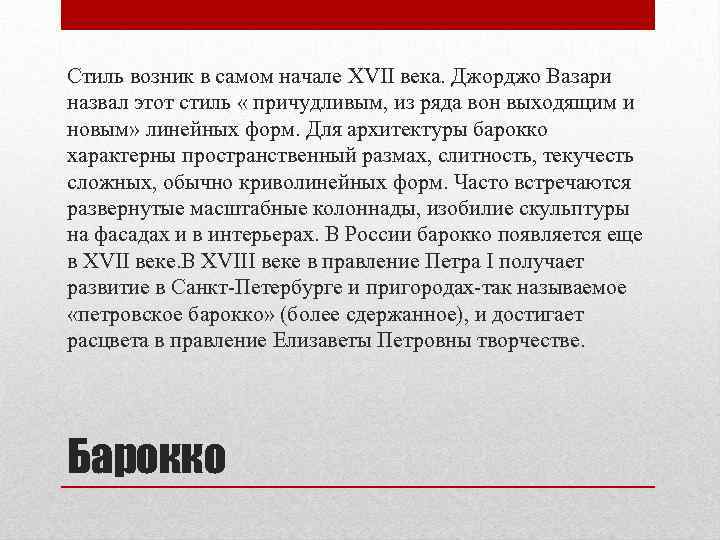 Стиль возник в самом начале XVII века. Джорджо Вазари назвал этот стиль « причудливым, из ряда вон выходящим и новым» линейных форм. Для архитектуры барокко характерны пространственный размах, слитность, текучесть сложных, обычно криволинейных форм. Часто встречаются развернутые масштабные колоннады, изобилие скульптуры на фасадах и в интерьерах. В России барокко появляется еще в XVII веке.В XVIII веке в правление Петра I получает развитие в Санкт-Петербурге и пригородах-так называемое «петровское барокко» (более сдержанное), и достигает расцвета в правление Елизаветы Петровны творчестве.

Барокко